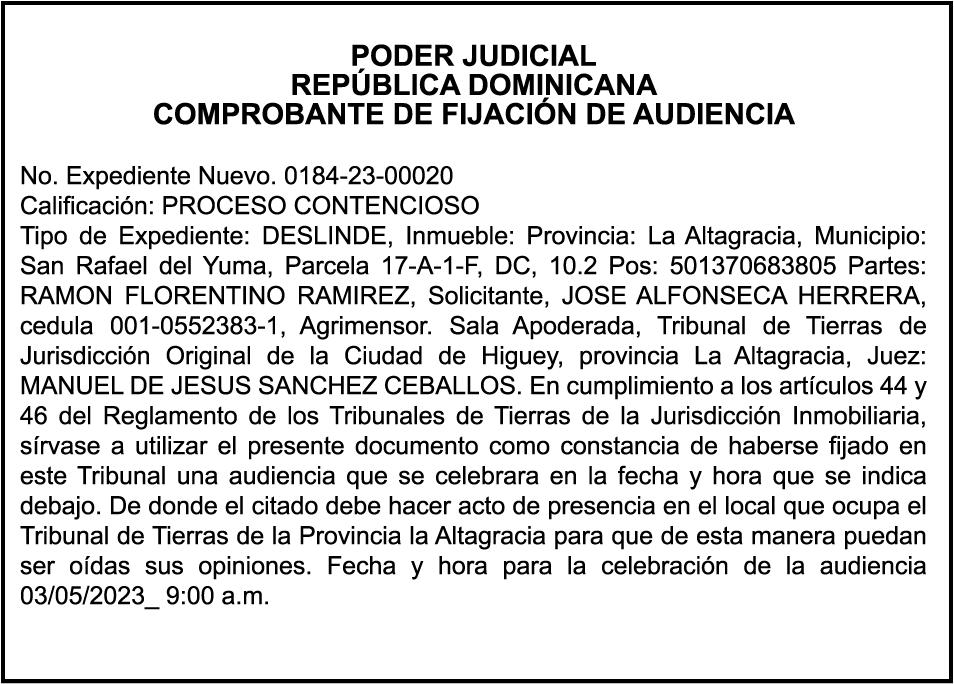 PODER JUDICIAL
REPÚBLICA DOMINICANA
COMPROBANTE DE FIJACIÓN DE AUDIENCIA

No. Expediente Nuevo. 0184-23-00020
Calificación: PROCESO CONTENCIOSO
Tipo de Expediente: DESLINDE, Inmueble: Provincia: La Altagracia, Municipio: San Rafael del Yuma, Parcela 17-A-1-F, DC, 10.2 Pos: 501370683805 Partes: RAMON FLORENTINO RAMIREZ, Solicitante, JOSE ALFONSECA HERRERA, cedula 001-0552383-1, Agrimensor. Sala Apoderada, Tribunal de Tierras de Jurisdicción Original de la Ciudad de Higuey, provincia La Altagracia, Juez: MANUEL DE JESUS SANCHEZ CEBALLOS. En cumplimiento a los artículos 44 y 46 del Reglamento de los Tribunales de Tierras de la Jurisdicción Inmobiliaria, sírvase a utilizar el presente documento como constancia de haberse fijado en este Tribunal una audiencia que se celebrara en la fecha y hora que se indica debajo. De donde el citado debe hacer acto de presencia en el local que ocupa el Tribunal de Tierras de la Provincia la Altagracia para que de esta manera puedan ser oídas sus opiniones. Fecha y hora para la celebración de la audiencia 03/05/2023_ 9:00 a.m.